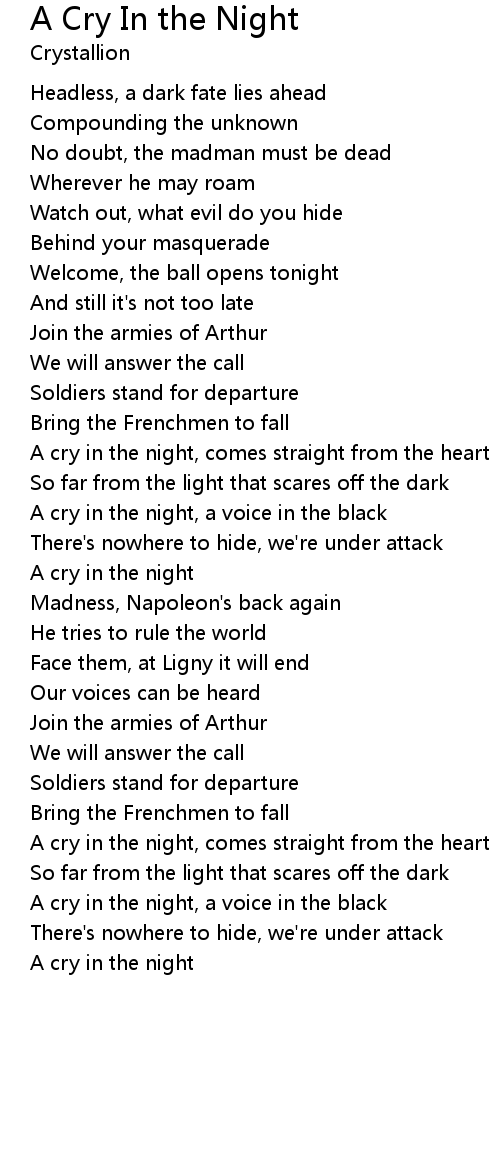 A Cry In the Night
Crystallion

Headless, a dark fate lies ahead
Compounding the unknown
No doubt, the madman must be dead
Wherever he may roam
Watch out, what evil do you hide
Behind your masquerade
Welcome, the ball opens tonight
And still it's not too late
Join the armies of Arthur
We will answer the call
Soldiers stand for departure
Bring the Frenchmen to fall
A cry in the night, comes straight from the heart
So far from the light that scares off the dark
A cry in the night, a voice in the black
There's nowhere to hide, we're under attack
A cry in the night
Madness, Napoleon's back again
He tries to rule the world
Face them, at Ligny it will end
Our voices can be heard
Join the armies of Arthur
We will answer the call
Soldiers stand for departure
Bring the Frenchmen to fall
A cry in the night, comes straight from the heart
So far from the light that scares off the dark
A cry in the night, a voice in the black
There's nowhere to hide, we're under attack
A cry in the night